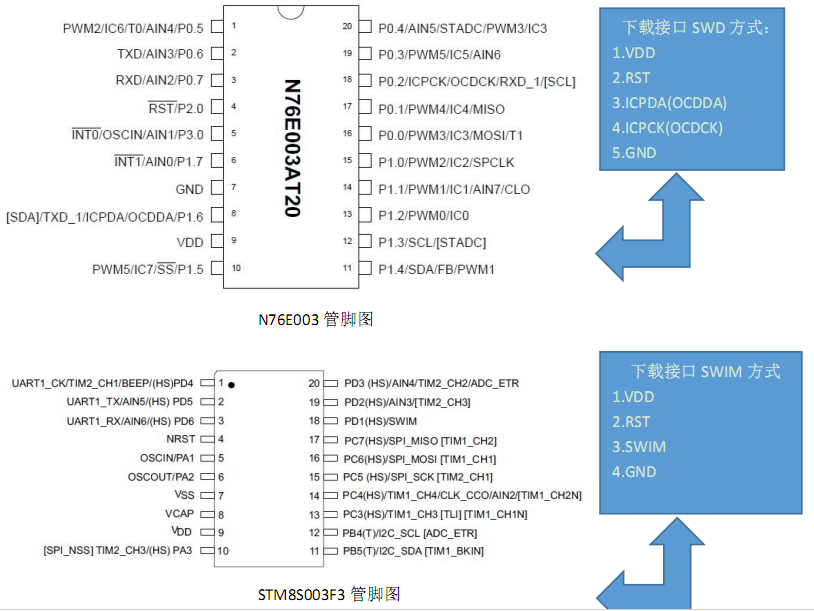 PWM2/IC6/T0/AIN4/P0.5 1
TXD/AIN3/P0.6 2
RXD/AIN2/P0.7 3
$\overline{RST}$/P2.0 4
$\overline{INT0}$/OSCIN/AIN1/P3.0 5
$\overline{INT1}$/AIN0/P1.7 6
GND 7
[SDA]/TXD_1/ICPDA/OCDDA/P1.6 8
VDD 9
PWM5/IC7/$\overline{SS}$/P1.5 10

N76E003AT20

20 P0.4/AIN5/STADC/PWM3/IC3
19 P0.3/PWM5/IC5/AIN6
18 P0.2/ICPCK/OCDCK/RXD_1/[SCL]
17 P0.1/PWM4/IC4/MISO
16 P0.0/PWM3/IC3/MOSI/T1
15 P1.0/PWM2/IC2/SPCLK
14 P1.1/PWM1/IC1/AIN7/CLO
13 P1.2/PWM0/IC0
12 P1.3/SCL/[STADC]
11 P1.4/SDA/FB/PWM1

N76E003 管脚图

下载接口 SWD 方式：
1.VDD
2.RST
3.ICPDA(OCDDA)
4.ICPCK(OCDCK)
5.GND

UART1_CK/TIM2_CH1/BEEP/(HS)PD4 1
UART1_TX/AIN5/(HS) PD5 2
UART1_RX/AIN6/(HS) PD6 3
NRST 4
OSCIN/PA1 5
OSCOUT/PA2 6
VSS 7
VCAP 8
VDD 9
[SPI_NSS] TIM2_CH3/(HS) PA3 10

20 PD3 (HS)/AIN4/TIM2_CH2/ADC_ETR
19 PD2(HS)/AIN3/[TIM2_CH3]
18 PD1(HS)/SWIM
17 PC7(HS)/SPI_MISO [TIM1_CH2]
16 PC6(HS)/SPI_MOSI [TIM1_CH1]
15 PC5 (HS)/SPI_SCK [TIM2_CH1]
14 PC4(HS)/TIM1_CH4/CLK_CCO/AIN2/[TIM1_CH2N]
13 PC3(HS)/TIM1_CH3 [TLI] [TIM1_CH1N]
12 PB4(T)/I2C_SCL [ADC_ETR]
11 PB5(T)/I2C_SDA [TIM1_BKIN]

STM8S003F3 管脚图

下载接口 SWIM 方式
1.VDD
2.RST
3.SWIM
4.GND